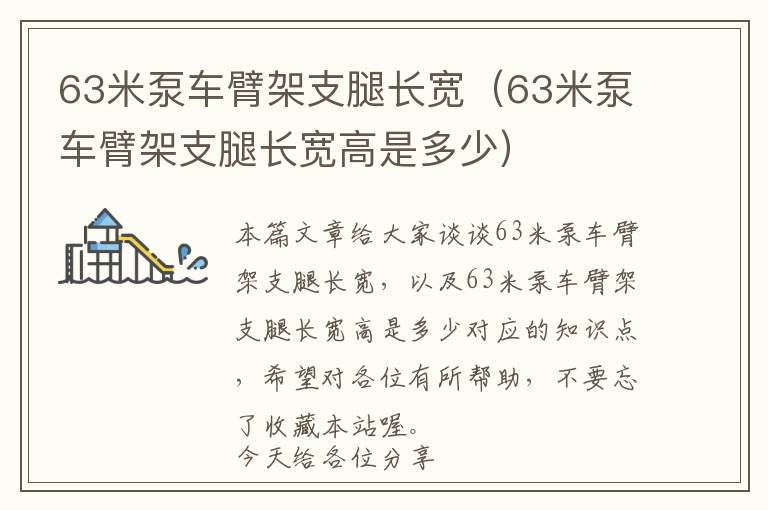 63米泵车臂架支腿长宽（63米泵车臂架支腿长宽高是多少）

本篇文章给大家谈谈63米泵车臂架支腿长宽，以及63米泵车臂架支腿长宽高是多少对应的知识点，希望对各位有所帮助，不要忘了收藏本站喔。
今天给各位分享